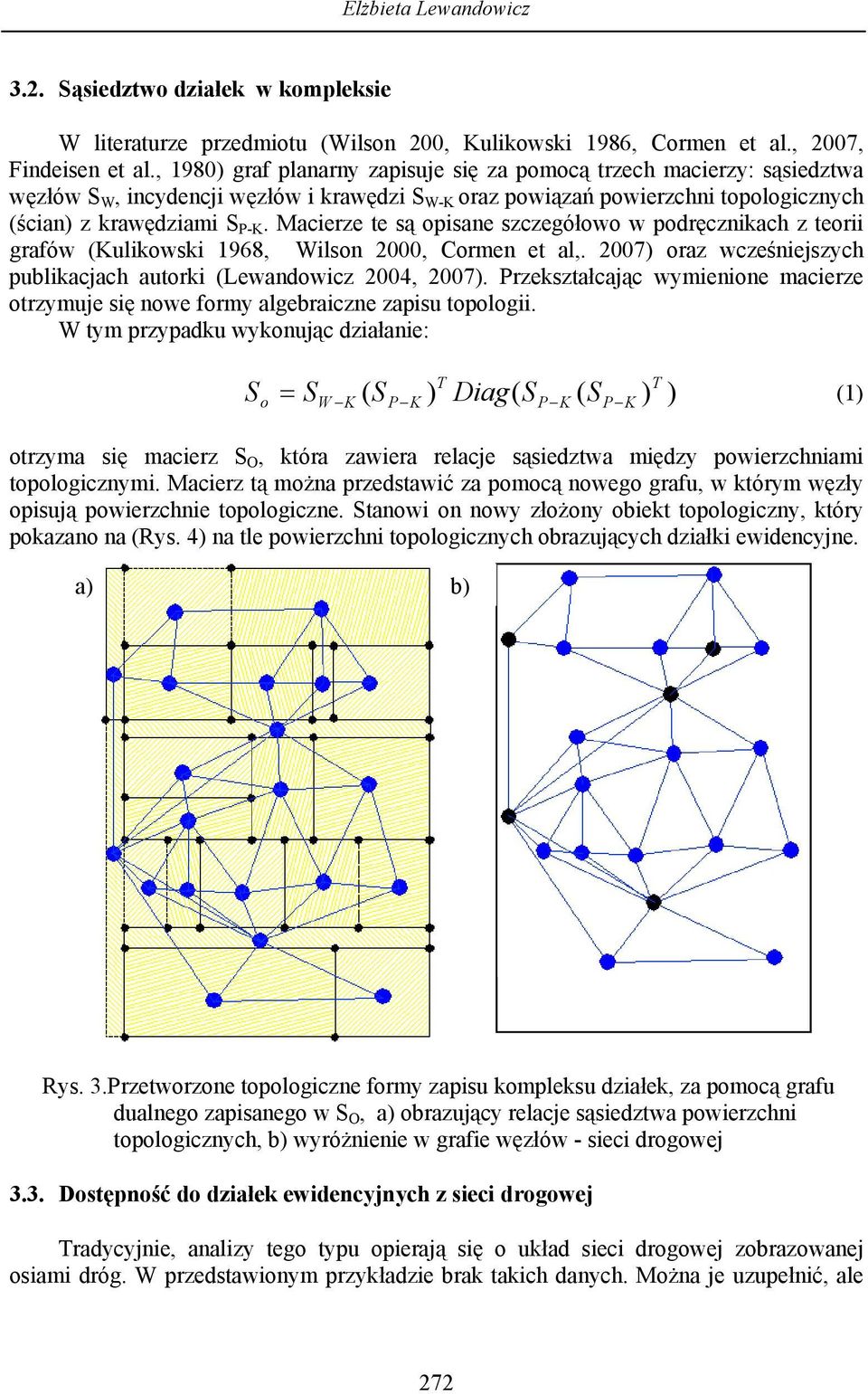 Elżbieta Lewandowicz

3.2. Sąsiedztwo działek w kompleksie

W literaturze przedmiotu (Wilson 200, Kulikowski 1986, Cormen et al., 2007, Findeisen et al., 1980) graf planarny zapisuje się za pomocą trzech macierzy: sąsiedztwa węzłów $S_W$, incydencji węzłów i krawędzi $S_{W-K}$ oraz powiązań powierzchni topologicznych (ścian) z krawędziami $S_{P-K}$. Macierze te są opisane szczegółowo w podręcznikach z teorii grafów (Kulikowski 1968, Wilson 2000, Cormen et al,. 2007) oraz wcześniejszych publikacjach autorki (Lewandowicz 2004, 2007). Przekształcając wymienione macierze otrzymuje się nowe formy algebraiczne zapisu topologii.
W tym przypadku wykonując działanie:

$S_o = S_{W-K}(S_{P-K})^T Diag(S_{P-K}(S_{P-K})^T)$ (1)

otrzyma się macierz $S_O$, która zawiera relacje sąsiedztwa między powierzchniami topologicznymi. Macierz tą można przedstawić za pomocą nowego grafu, w którym węzły opisują powierzchnie topologiczne. Stanowi on nowy złożony obiekt topologiczny, który pokazano na (Rys. 4) na tle powierzchni topologicznych obrazujących działki ewidencyjne.

a)

b)

Rys. 3.Przetworzone topologiczne formy zapisu kompleksu działek, za pomocą grafu dualnego zapisanego w $S_O$, a) obrazujący relacje sąsiedztwa powierzchni topologicznych, b) wyróżnienie w grafie węzłów - sieci drogowej

3.3. Dostępność do działek ewidencyjnych z sieci drogowej

Tradycyjnie, analizy tego typu opierają się o układ sieci drogowej zobrazowanej osiami dróg. W przedstawionym przykładzie brak takich danych. Można je uzupełnić, ale

272